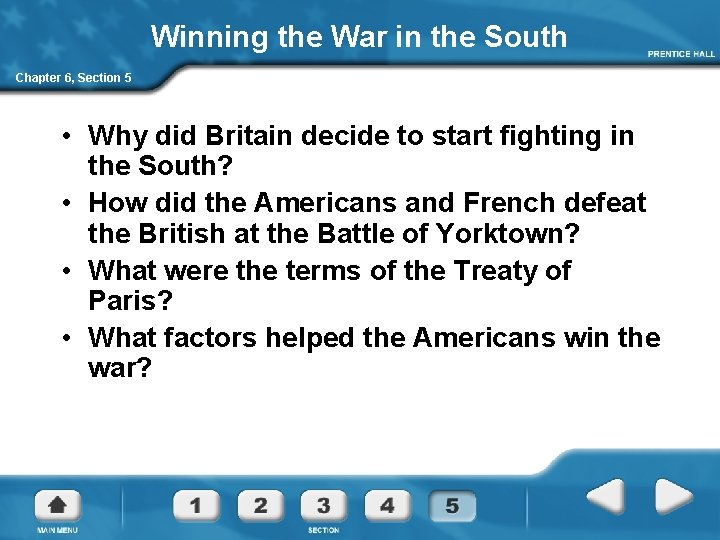 Winning the War in the South

PRENTICE HALL

Chapter 6, Section 5

• Why did Britain decide to start fighting in the South?
• How did the Americans and French defeat the British at the Battle of Yorktown?
• What were the terms of the Treaty of Paris?
• What factors helped the Americans win the war?

MAIN MENU

1 2 3 4 5

SECTION